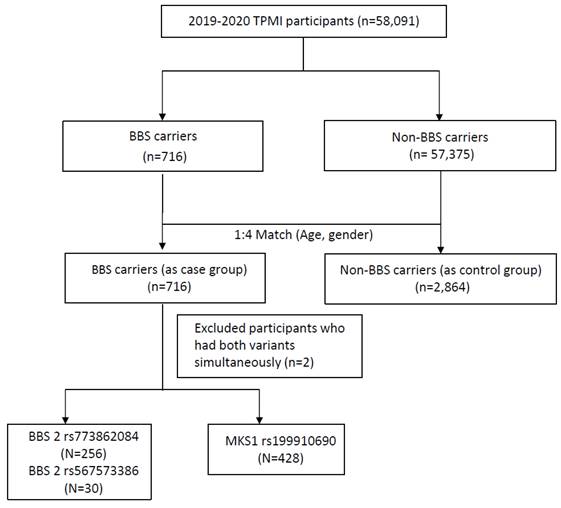 2019-2020 TPMI participants (n=58,091)

BBS carriers
(n=716)

Non-BBS carriers
(n= 57,375)

1:4 Match (Age, gender)

BBS carriers (as case group)
(n=716)

Non-BBS carriers (as control group)
(n=2,864)

Excluded participants who had both variants simultaneously (n=2)

BBS 2 rs773862084
(N=256)
BBS 2 rs567573386
(N=30)

MKS1 rs199910690
(N=428)